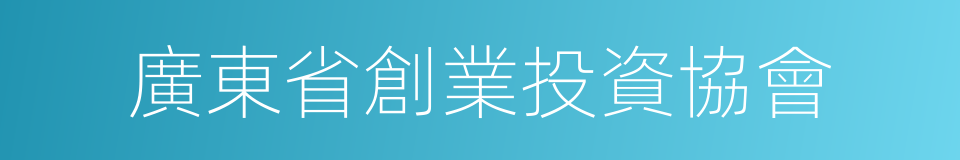 廣東省創業投資協會